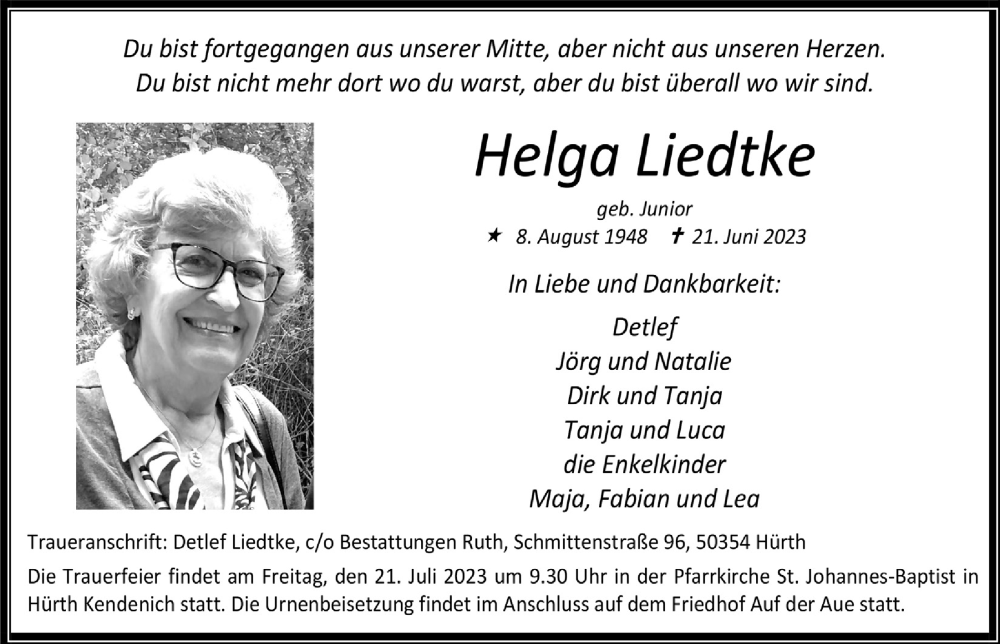 Du bist fortgegangen aus unserer Mitte, aber nicht aus unseren Herzen.
Du bist nicht mehr dort wo du warst, aber du bist überall wo wir sind.

Helga Liedtke

geb. Junior

★ 8. August 1948 ✝ 21. Juni 2023

In Liebe und Dankbarkeit:

Detlef
Jörg und Natalie
Dirk und Tanja
Tanja und Luca
die Enkelkinder
Maja, Fabian und Lea

Traueranschrift: Detlef Liedtke, c/o Bestattungen Ruth, Schmittenstraße 96, 50354 Hürth

Die Trauerfeier findet am Freitag, den 21. Juli 2023 um 9.30 Uhr in der Pfarrkirche St. Johannes-Baptist in Hürth Kendenich statt. Die Urnenbeisetzung findet im Anschluss auf dem Friedhof Auf der Aue statt.